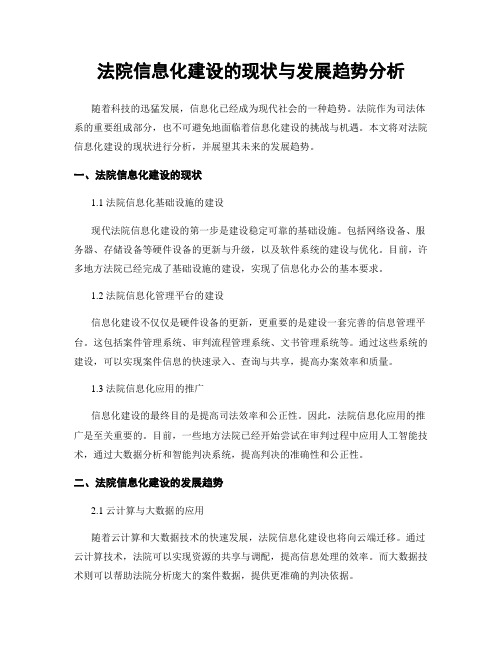 法院信息化建设的现状与发展趋势分析

随着科技的迅猛发展，信息化已经成为现代社会的一种趋势。法院作为司法体系的重要组成部分，也不可避免地面临着信息化建设的挑战与机遇。本文将对法院信息化建设的现状进行分析，并展望其未来的发展趋势。

一、法院信息化建设的现状

1.1 法院信息化基础设施的建设

现代法院信息化建设的第一步是建设稳定可靠的基础设施。包括网络设备、服务器、存储设备等硬件设备的更新与升级，以及软件系统的建设与优化。目前，许多地方法院已经完成了基础设施的建设，实现了信息化办公的基本要求。

1.2 法院信息化管理平台的建设

信息化建设不仅仅是硬件设备的更新，更重要的是建设一套完善的信息管理平台。这包括案件管理系统、审判流程管理系统、文书管理系统等。通过这些系统的建设，可以实现案件信息的快速录入、查询与共享，提高办案效率和质量。

1.3 法院信息化应用的推广

信息化建设的最终目的是提高司法效率和公正性。因此，法院信息化应用的推广是至关重要的。目前，一些地方法院已经开始尝试在审判过程中应用人工智能技术，通过大数据分析和智能判决系统，提高判决的准确性和公正性。

二、法院信息化建设的发展趋势

2.1 云计算与大数据的应用

随着云计算和大数据技术的快速发展，法院信息化建设也将向云端迁移。通过云计算技术，法院可以实现资源的共享与调配，提高信息处理的效率。而大数据技术则可以帮助法院分析庞大的案件数据，提供更准确的判决依据。